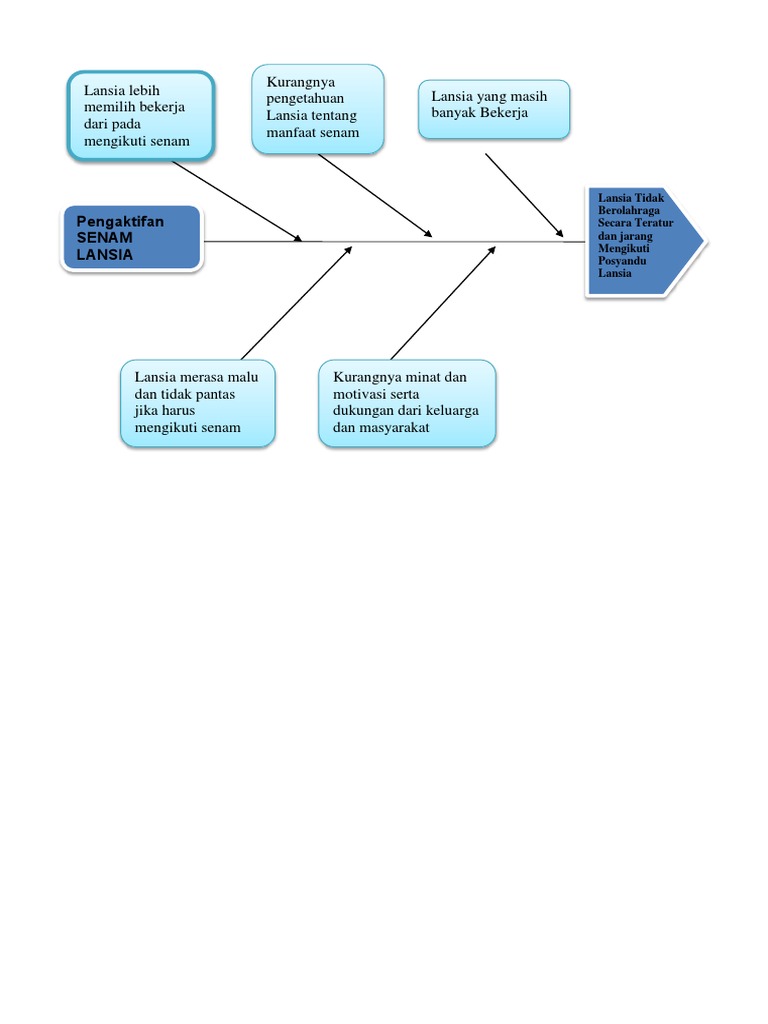 Lansia lebih memilih bekerja dari pada mengikuti senam

Kurangnya pengetahuan Lansia tentang manfaat senam

Lansia yang masih banyak Bekerja

Pengaktifan SENAM LANSIA

Lansia Tidak Berolahraga Secara Teratur dan jarang Mengikuti Posyandu Lansia

Lansia merasa malu dan tidak pantas jika harus mengikuti senam

Kurangnya minat dan motivasi serta dukungan dari keluarga dan masyarakat